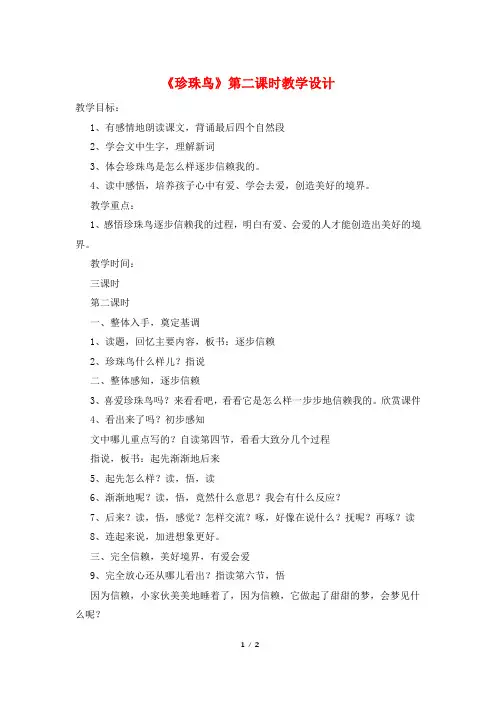 《珍珠鸟》第二课时教学设计

教学目标：

1、有感情地朗读课文，背诵最后四个自然段

2、学会文中生字，理解新词

3、体会珍珠鸟是怎么样逐步信赖我的。

4、读中感悟，培养孩子心中有爱、学会去爱，创造美好的境界。

教学重点：

1、感悟珍珠鸟逐步信赖我的过程，明白有爱、会爱的人才能创造出美好的境界。

教学时间：

三课时

第二课时

一、整体入手，奠定基调

1、读题，回忆主要内容，板书：逐步信赖

2、珍珠鸟什么样儿？指说

二、整体感知，逐步信赖

3、喜爱珍珠鸟吗？来看看吧，看看它是怎么样一步步地信赖我的。欣赏课件

4、看出来了吗？初步感知

文中哪儿重点写的？自读第四节，看看大致分几个过程

指说，板书：起先渐渐地后来

5、起先怎么样？读，悟，读

6、渐渐地呢？读，悟，竟然什么意思？我会有什么反应？

7、后来？读，悟，感觉？怎样交流？啄，好像在说什么？抚呢？再啄？读

8、连起来说，加进想象更好。

三、完全信赖，美好境界，有爱会爱

9、完全放心还从哪儿看出？指读第六节，悟

因为信赖，小家伙美美地睡着了，因为信赖，它做起了甜甜的梦，会梦见什么呢？

1 / 2